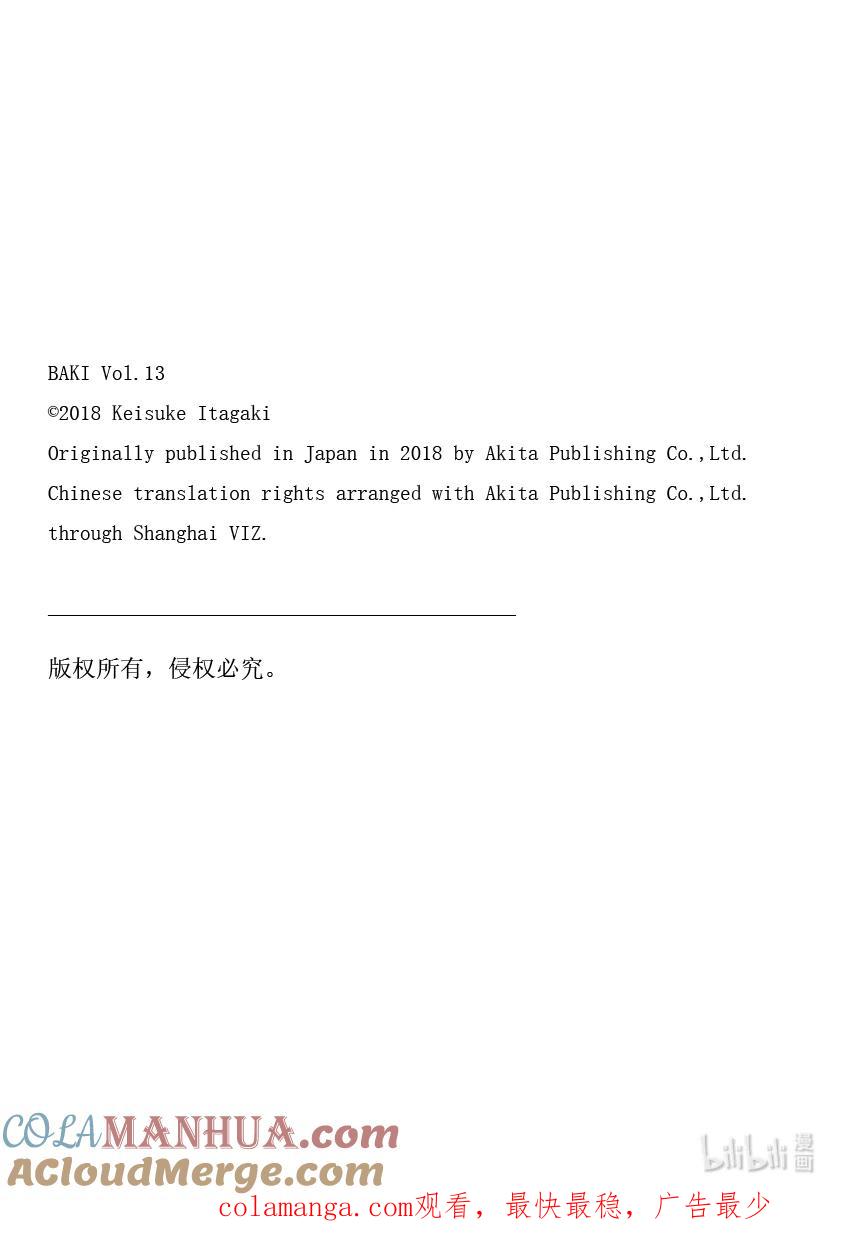 BAKI Vol.13
©2018 Keisuke Itagaki
Originally published in Japan in 2018 by Akita Publishing Co.,Ltd.
Chinese translation rights arranged with Akita Publishing Co.,Ltd.
through Shanghai VIZ.

版权所有，侵权必究。

COLAMANHUA.com
ACloudMerge.com
bilibili漫画
colamanga.com观看，最快最稳，广告最少